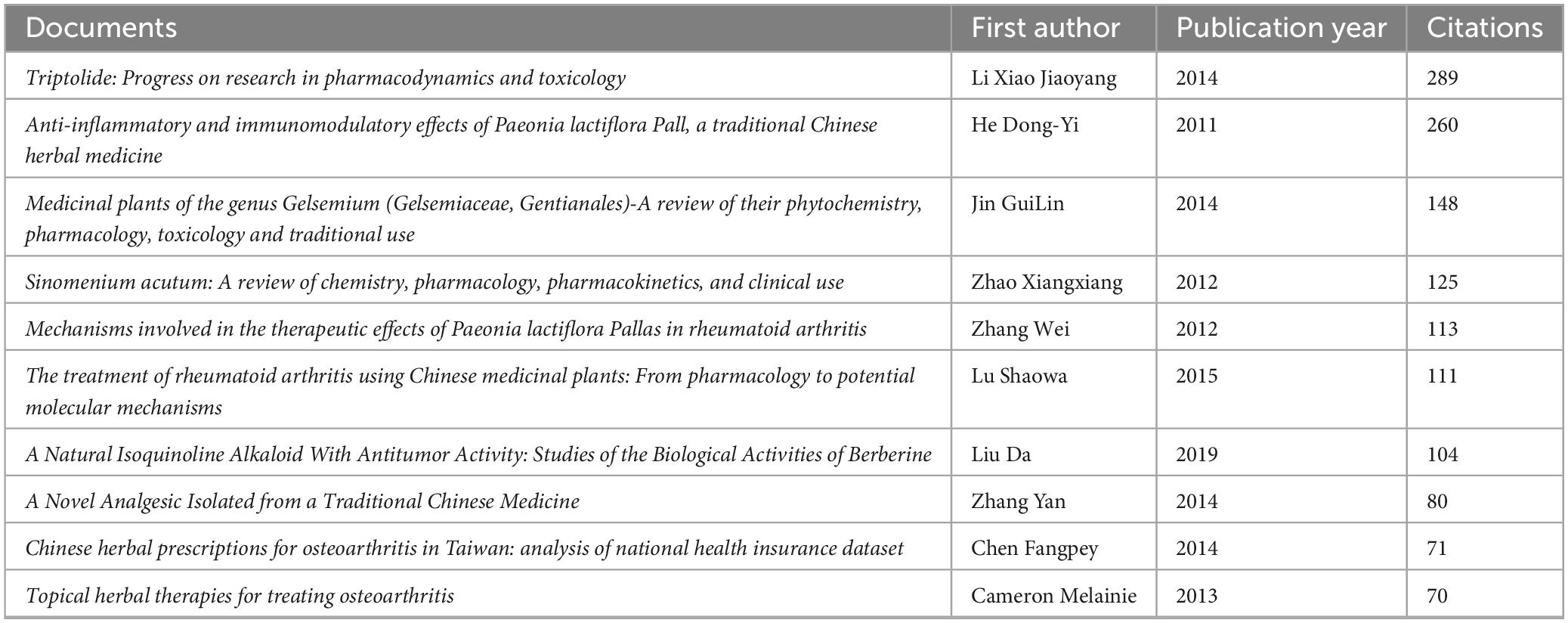 | Documents | First author | Publication year | Citations |
|---|---|---|---|
| Triptolide: Progress on research in pharmacodynamics and toxicology | Li Xiao Jiaoyang | 2014 | 289 |
| Anti-inflammatory and immunomodulatory effects of Paeonia lactiflora Pall, a traditional Chinese herbal medicine | He Dong-Yi | 2011 | 260 |
| Medicinal plants of the genus Gelsemium (Gelsemiaceae, Gentianales)-A review of their phytochemistry, pharmacology, toxicology and traditional use | Jin GuiLin | 2014 | 148 |
| Sinomenium acutum: A review of chemistry, pharmacology, pharmacokinetics, and clinical use | Zhao Xiangxiang | 2012 | 125 |
| Mechanisms involved in the therapeutic effects of Paeonia lactiflora Pallas in rheumatoid arthritis | Zhang Wei | 2012 | 113 |
| The treatment of rheumatoid arthritis using Chinese medicinal plants: From pharmacology to potential molecular mechanisms | Lu Shaowa | 2015 | 111 |
| A Natural Isoquinoline Alkaloid With Antitumor Activity: Studies of the Biological Activities of Berberine | Liu Da | 2019 | 104 |
| A Novel Analgesic Isolated from a Traditional Chinese Medicine | Zhang Yan | 2014 | 80 |
| Chinese herbal prescriptions for osteoarthritis in Taiwan: analysis of national health insurance dataset | Chen Fangpey | 2014 | 71 |
| Topical herbal therapies for treating osteoarthritis | Cameron Melainie | 2013 | 70 |